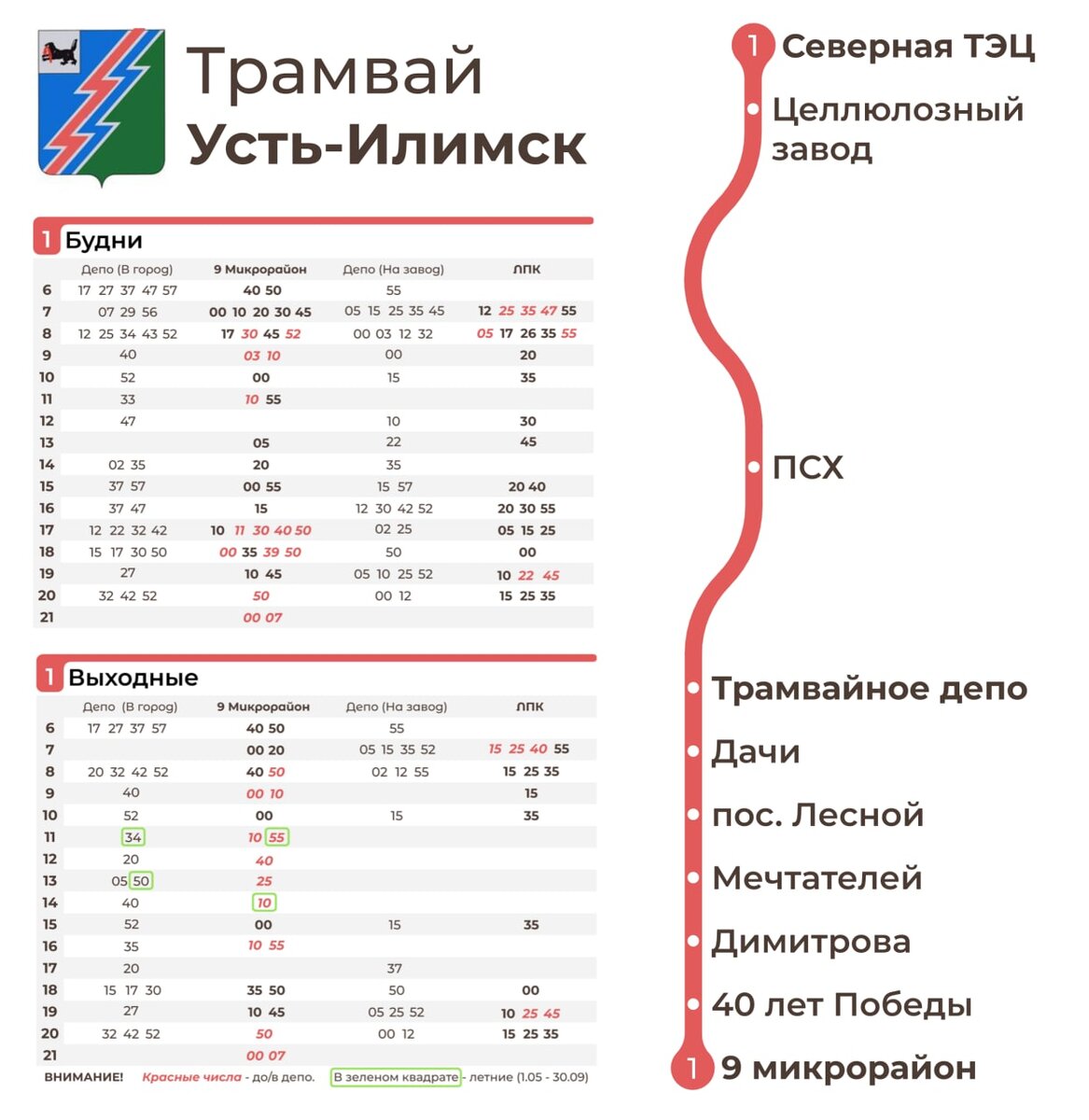 Трамвай
Усть-Илимск

1 Будни

| | Депо (В город) | 9 Микрорайон | Депо (На завод) | ЛПК |
|---|---|---|---|---|
| 6 | 17 27 37 47 57 | 40 50 | 55 | |
| 7 | 07 29 56 | 00 10 20 30 45 | 05 15 25 35 45 | 12 25 35 47 55 |
| 8 | 12 25 34 43 52 | 17 30 45 52 | 00 03 12 32 | 05 17 26 35 55 |
| 9 | 40 | 03 10 | 00 | 20 |
| 10 | 52 | 00 | 15 | 35 |
| 11 | 33 | 10 55 | | |
| 12 | 47 | | 10 | 30 |
| 13 | | 05 | 22 | 45 |
| 14 | 02 35 | 20 | 35 | |
| 15 | 37 57 | 00 55 | 15 57 | 20 40 |
| 16 | 37 47 | 15 | 12 30 42 52 | 20 30 55 |
| 17 | 12 22 32 42 | 10 11 30 40 50 | 02 25 | 05 15 25 |
| 18 | 15 17 30 50 | 00 35 39 50 | 50 | 00 |
| 19 | 27 | 10 45 | 05 10 25 52 | 10 22 45 |
| 20 | 32 42 52 | 50 | 00 12 | 15 25 35 |
| 21 | | 00 07 | | |

1 Выходные

| | Депо (В город) | 9 Микрорайон | Депо (На завод) | ЛПК |
|---|---|---|---|---|
| 6 | 17 27 37 57 | 40 50 | 55 | |
| 7 | | 00 20 | 05 15 35 52 | 15 25 40 55 |
| 8 | 20 32 42 52 | 40 50 | 02 12 55 | 15 25 35 |
| 9 | 40 | 00 10 | | 15 |
| 10 | 52 | 00 | 15 | 35 |
| 11 | 34 | 10 55 | | |
| 12 | 20 | 40 | | |
| 13 | 05 50 | 25 | | |
| 14 | 40 | 10 | | |
| 15 | 52 | 00 | 15 | 35 |
| 16 | 35 | 10 55 | | |
| 17 | 20 | | 37 | |
| 18 | 15 17 30 | 35 50 | 50 | 00 |
| 19 | 27 | 10 45 | 05 25 52 | 10 25 45 |
| 20 | 32 42 52 | 50 | 00 12 | 15 25 35 |
| 21 | | 00 07 | | |

ВНИМАНИЕ! Красные числа - до/в депо. В зеленом квадрате - летние (1.05 - 30.09)

1 Северная ТЭЦ
Целлюлозный завод
ПСХ
Трамвайное депо
Дачи
пос. Лесной
Мечтателей
Димитрова
40 лет Победы
1 9 микрорайон